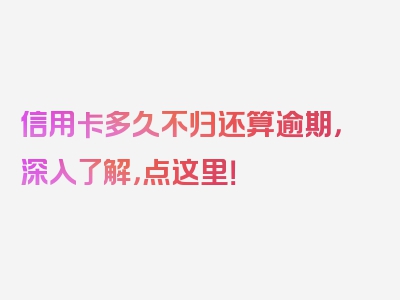 信用卡多久不归还算逾期，深入了解，点这里！